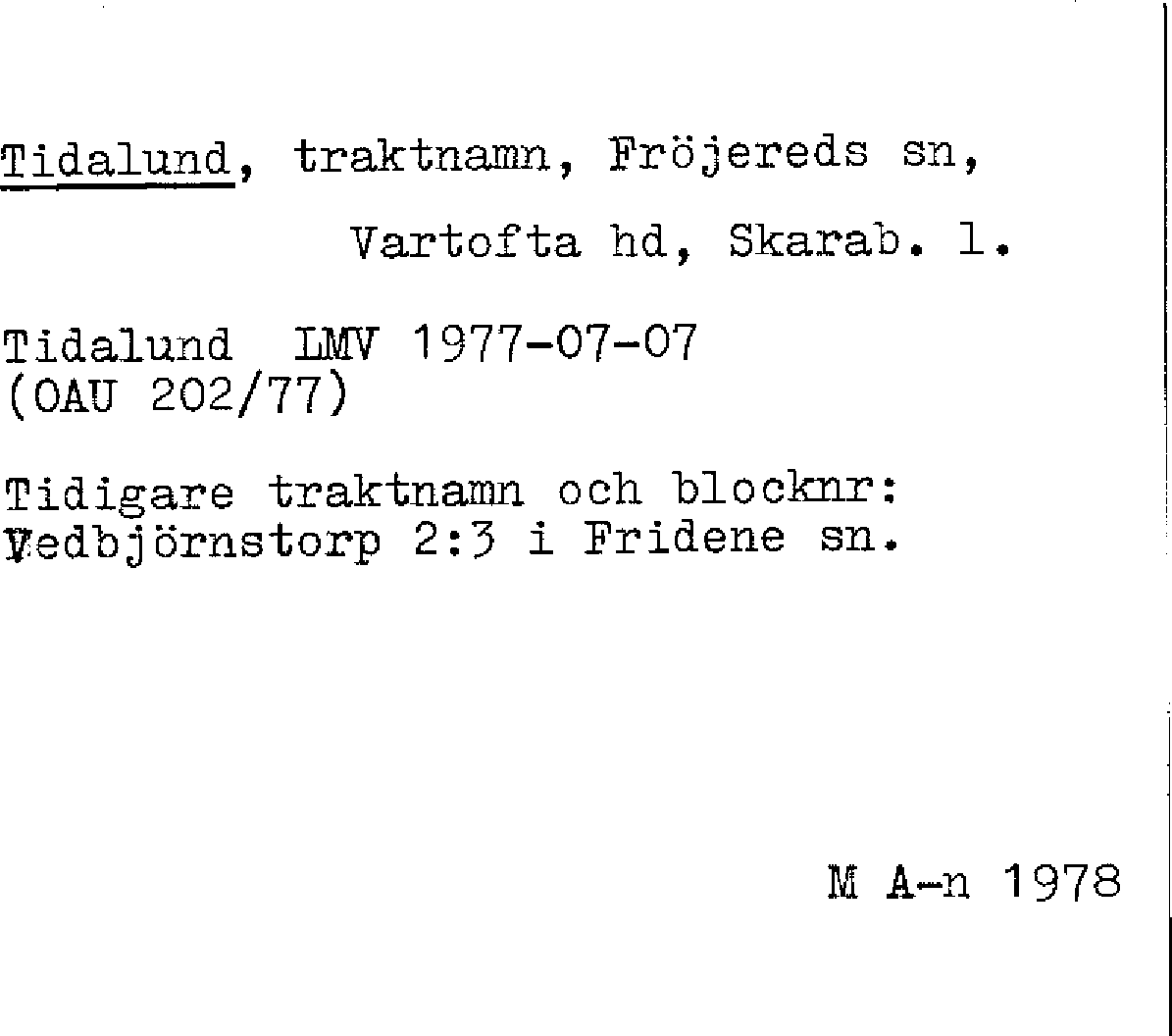 Tidalund, traktnamn, Fröjereds sn,

Vartofta hd, Skarab. l.

Tidalund LMV 1977-07-07
(OAU 202/77)

Tidigare traktnamn och blocknr:
Vedbjörnstorp 2:3 i Fridene sn.

M A-n 1978